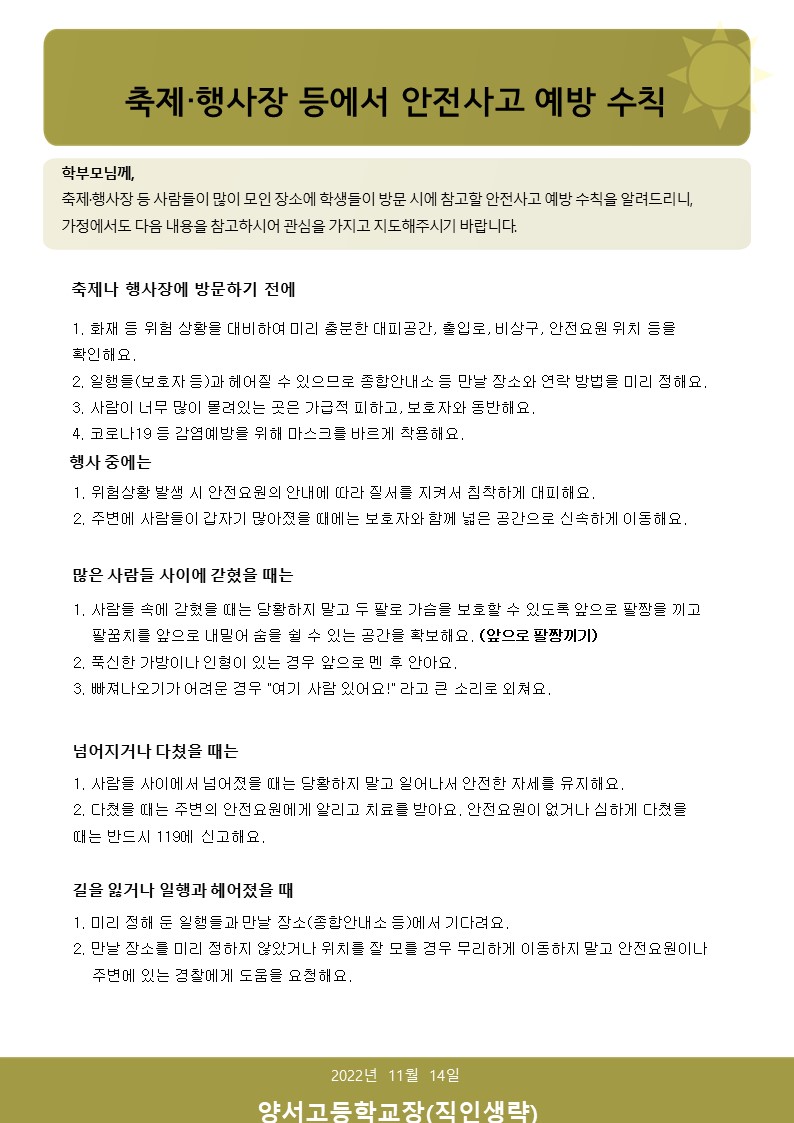 축제·행사장 등에서 안전사고 예방 수칙

학부모님께,
축제·행사장 등 사람들이 많이 모인 장소에 학생들이 방문 시에 참고할 안전사고 예방 수칙을 알려드리니, 가정에서도 다음 내용을 참고하시어 관심을 가지고 지도해주시기 바랍니다.

축제나 행사장에 방문하기 전에

1. 화재 등 위험 상황을 대비하여 미리 충분한 대피공간, 출입로, 비상구, 안전요원 위치 등을 확인해요.
2. 일행들(보호자 등)과 헤어질 수 있으므로 종합안내소 등 만날 장소와 연락 방법을 미리 정해요.
3. 사람이 너무 많이 몰려있는 곳은 가급적 피하고, 보호자와 동반해요.
4. 코로나19 등 감염예방을 위해 마스크를 바르게 착용해요.

행사 중에는

1. 위험상황 발생 시 안전요원의 안내에 따라 질서를 지켜서 침착하게 대피해요.
2. 주변에 사람들이 갑자기 많아졌을 때에는 보호자와 함께 넓은 공간으로 신속하게 이동해요.

많은 사람들 사이에 갇혔을 때는

1. 사람들 속에 갇혔을 때는 당황하지 말고 두 팔로 가슴을 보호할 수 있도록 앞으로 팔짱을 끼고 팔꿈치를 앞으로 내밀어 숨을 쉴 수 있는 공간을 확보해요. (앞으로 팔짱끼기)
2. 푹신한 가방이나 인형이 있는 경우 앞으로 멘 후 안아요.
3. 빠져나오기가 어려운 경우 "여기 사람 있어요!" 라고 큰 소리로 외쳐요.

넘어지거나 다쳤을 때는

1. 사람들 사이에서 넘어졌을 때는 당황하지 말고 일어나서 안전한 자세를 유지해요.
2. 다쳤을 때는 주변의 안전요원에게 알리고 치료를 받아요. 안전요원이 없거나 심하게 다쳤을 때는 반드시 119에 신고해요.

길을 잃거나 일행과 헤어졌을 때

1. 미리 정해 둔 일행들과 만날 장소(종합안내소 등)에서 기다려요.
2. 만날 장소를 미리 정하지 않았거나 위치를 잘 모를 경우 무리하게 이동하지 말고 안전요원이나 주변에 있는 경찰에게 도움을 요청해요.

2022년 11월 14일

양서고등학교장(직인생략)